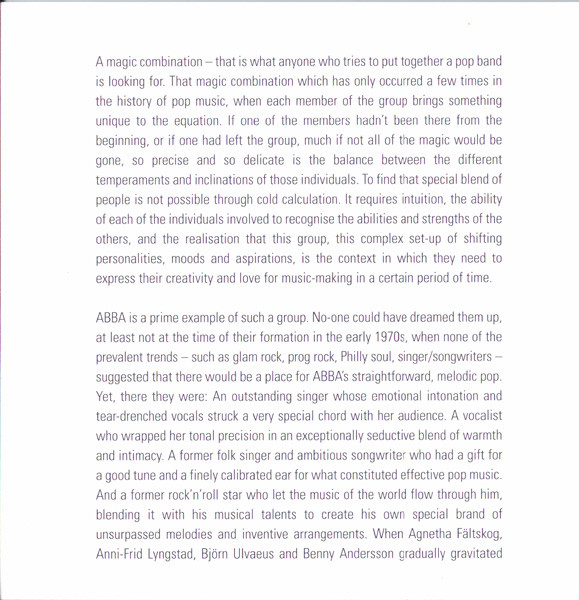 A magic combination – that is what anyone who tries to put together a pop band is looking for. That magic combination which has only occurred a few times in the history of pop music, when each member of the group brings something unique to the equation. If one of the members hadn't been there from the beginning, or if one had left the group, much if not all of the magic would be gone, so precise and so delicate is the balance between the different temperaments and inclinations of those individuals. To find that special blend of people is not possible through cold calculation. It requires intuition, the ability of each of the individuals involved to recognise the abilities and strengths of the others, and the realisation that this group, this complex set-up of shifting personalities, moods and aspirations, is the context in which they need to express their creativity and love for music-making in a certain period of time.

ABBA is a prime example of such a group. No-one could have dreamed them up, at least not at the time of their formation in the early 1970s, when none of the prevalent trends – such as glam rock, prog rock, Philly soul, singer/songwriters – suggested that there would be a place for ABBA's straightforward, melodic pop. Yet, there they were: An outstanding singer whose emotional intonation and tear-drenched vocals struck a very special chord with her audience. A vocalist who wrapped her tonal precision in an exceptionally seductive blend of warmth and intimacy. A former folk singer and ambitious songwriter who had a gift for a good tune and a finely calibrated ear for what constituted effective pop music. And a former rock'n'roll star who let the music of the world flow through him, blending it with his musical talents to create his own special brand of unsurpassed melodies and inventive arrangements. When Agnetha Fältskog, Anni-Frid Lyngstad, Björn Ulvaeus and Benny Andersson gradually gravitated